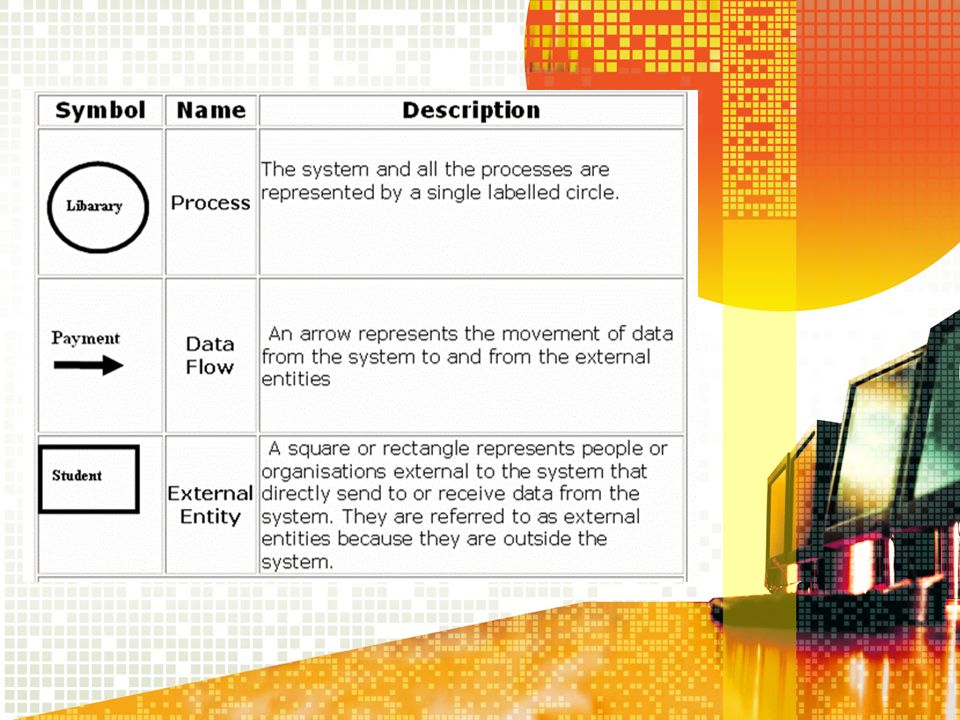 | Symbol | Name | Description |
|---|---|---|
| Libarary | Process | The system and all the processes are represented by a single labelled circle. |
| Payment | Data Flow | An arrow represents the movement of data from the system to and from the external entities |
| Student | External Entity | A square or rectangle represents people or organisations external to the system that directly send to or receive data from the system. They are referred to as external entities because they are outside the system. |